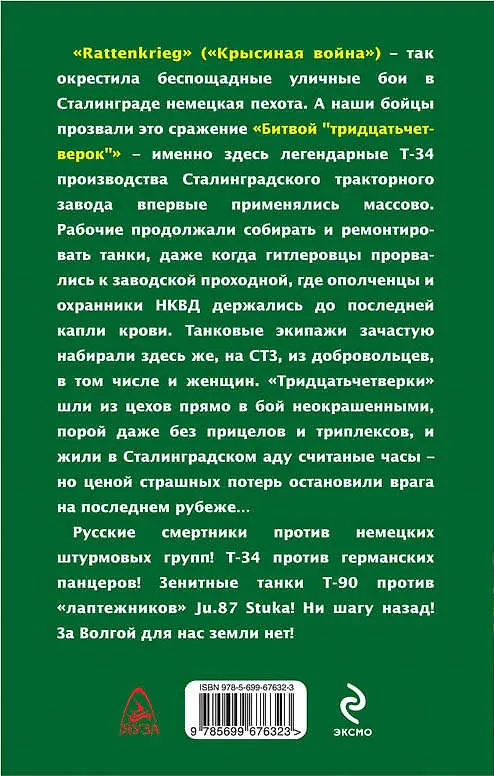 «Rattenkrieg» («Крысиная война») – так окрестила беспощадные уличные бои в Сталинграде немецкая пехота. А наши бойцы прозвали это сражение «Битвой "тридцатьчетверок"» – именно здесь легендарные Т-34 производства Сталинградского тракторного завода впервые применялись массово. Рабочие продолжали собирать и ремонтировать танки, даже когда гитлеровцы прорвались к заводской проходной, где ополченцы и охранники НКВД держались до последней капли крови. Танковые экипажи зачастую набирали здесь же, на СТЗ, из добровольцев, в том числе и женщин. «Тридцатьчетверки» шли из цехов прямо в бой неокрашенными, порой даже без прицелов и триплексов, и жили в Сталинградском аду считаные часы – но ценой страшных потерь остановили врага на последнем рубеже...

Русские смертники против немецких штурмовых групп! Т-34 против германских панцеров! Зенитные танки Т-90 против «лаптежников» Ju.87 Stuka! Ни шагу назад! За Волгой для нас земли нет!

ЯУЗА

ISBN 978-5-699-67632-3

9 785699 676323 >

ЭКСМО